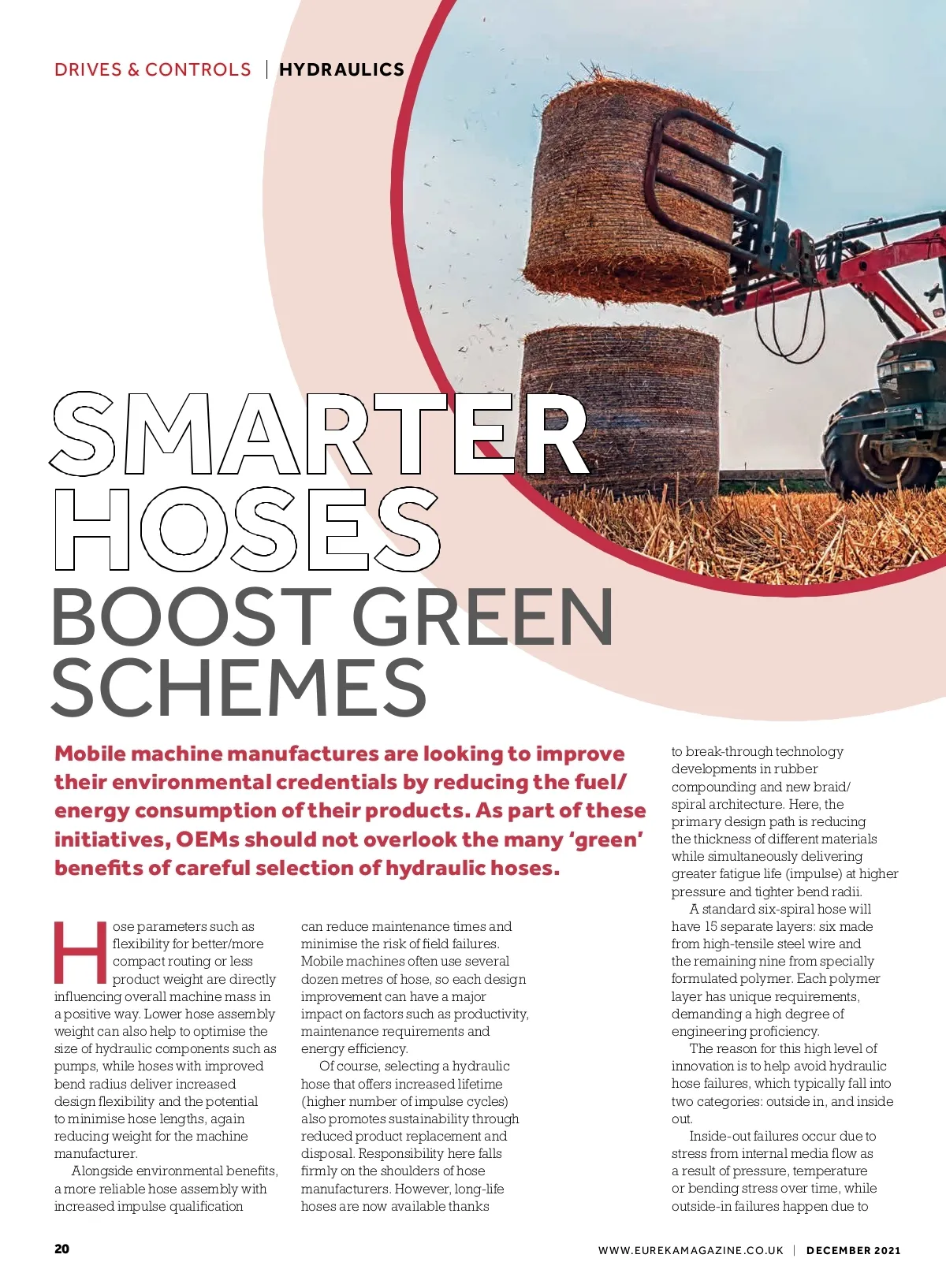 DRIVES & CONTROLS | HYDRAULICS

SMARTER HOSES BOOST GREEN SCHEMES

Mobile machine manufactures are looking to improve their environmental credentials by reducing the fuel/energy consumption of their products. As part of these initiatives, OEMs should not overlook the many 'green' benefits of careful selection of hydraulic hoses.

Hose parameters such as flexibility for better/more compact routing or less product weight are directly influencing overall machine mass in a positive way. Lower hose assembly weight can also help to optimise the size of hydraulic components such as pumps, while hoses with improved bend radius deliver increased design flexibility and the potential to minimise hose lengths, again reducing weight for the machine manufacturer.

Alongside environmental benefits, a more reliable hose assembly with increased impulse qualification can reduce maintenance times and minimise the risk of field failures. Mobile machines often use several dozen metres of hose, so each design improvement can have a major impact on factors such as productivity, maintenance requirements and energy efficiency.

Of course, selecting a hydraulic hose that offers increased lifetime (higher number of impulse cycles) also promotes sustainability through reduced product replacement and disposal. Responsibility here falls firmly on the shoulders of hose manufacturers. However, long-life hoses are now available thanks to break-through technology developments in rubber compounding and new braid/spiral architecture. Here, the primary design path is reducing the thickness of different materials while simultaneously delivering greater fatigue life (impulse) at higher pressure and tighter bend radii.

A standard six-spiral hose will have 15 separate layers: six made from high-tensile steel wire and the remaining nine from specially formulated polymer. Each polymer layer has unique requirements, demanding a high degree of engineering proficiency.

The reason for this high level of innovation is to help avoid hydraulic hose failures, which typically fall into two categories: outside in, and inside out.

Inside-out failures occur due to stress from internal media flow as a result of pressure, temperature or bending stress over time, while outside-in failures happen due to

20

WWW.EUREKAMAGAZINE.CO.UK | DECEMBER 2021